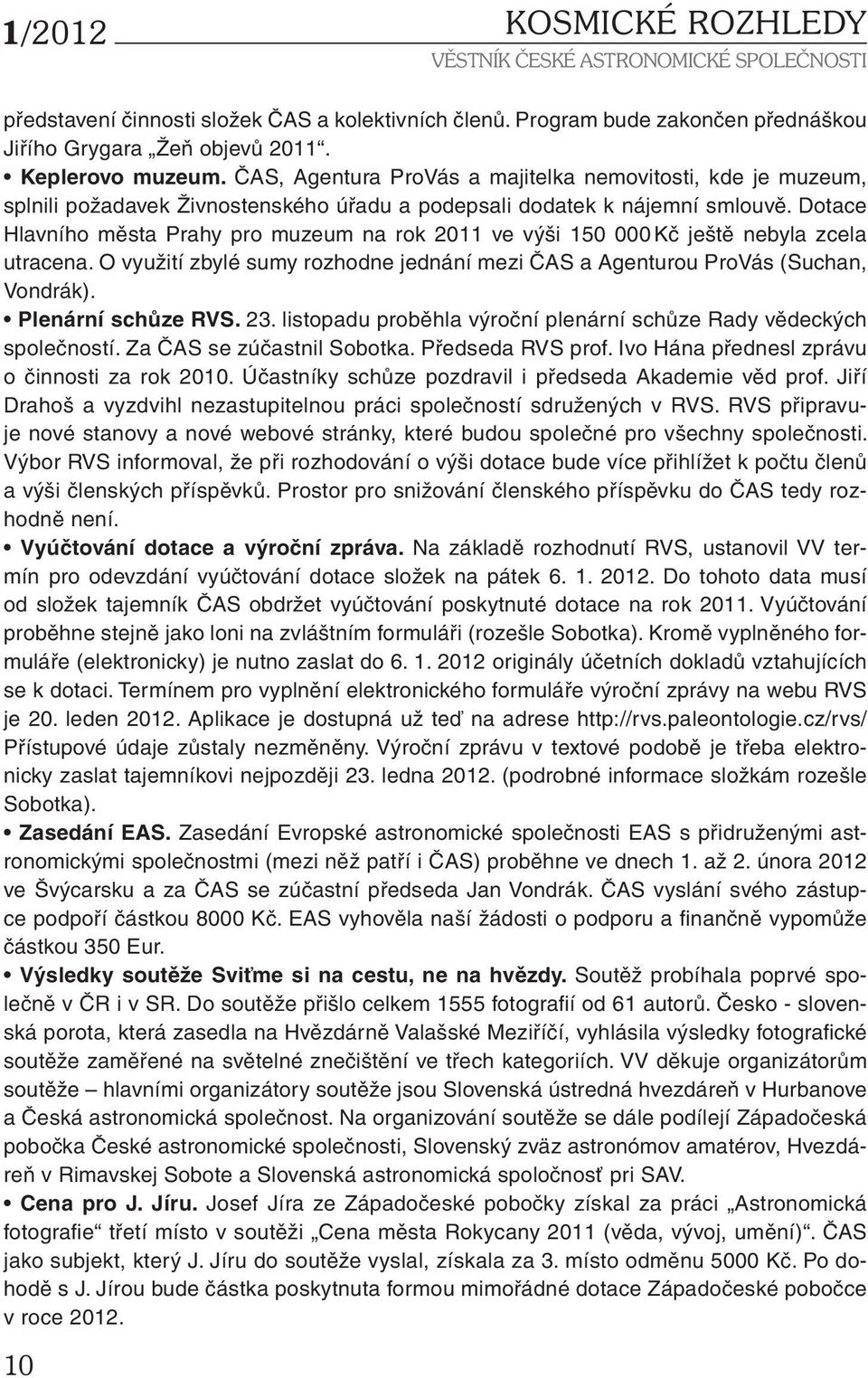 1/2012 KOSMICKÉ ROZHLEDY
VĚSTNÍK ČESKÉ ASTRONOMICKÉ SPOLEČNOSTI

představení činnosti složek ČAS a kolektivních členů. Program bude zakončen přednáškou Jiřího Grygara „Žeň objevů 2011“.

• Keplerovo muzeum. ČAS, Agentura ProVás a majitelka nemovitosti, kde je muzeum, splnili požadavek Živnostenského úřadu a podepsali dodatek k nájemní smlouvě. Dotace Hlavního města Prahy pro muzeum na rok 2011 ve výši 150 000 Kč ještě nebyla zcela utracena. O využití zbylé sumy rozhodne jednání mezi ČAS a Agenturou ProVás (Suchan, Vondrák).

• Plenární schůze RVS. 23. listopadu proběhla výroční plenární schůze Rady vědeckých společností. Za ČAS se zúčastnil Sobotka. Předseda RVS prof. Ivo Hána přednesl zprávu o činnosti za rok 2010. Účastníky schůze pozdravil i předseda Akademie věd prof. Jiří Drahoš a vyzdvihl nezastupitelnou práci společností sdružených v RVS. RVS připravuje nové stanovy a nové webové stránky, které budou společné pro všechny společnosti. Výbor RVS informoval, že při rozhodování o výši dotace bude více přihlížet k počtu členů a výši členských příspěvků. Prostor pro snižování členského příspěvku do ČAS tedy rozhodně není.

• Vyúčtování dotace a výroční zpráva. Na základě rozhodnutí RVS, ustanovil VV termín pro odevzdání vyúčtování dotace složek na pátek 6. 1. 2012. Do tohoto data musí od složek tajemník ČAS obdržet vyúčtování poskytnuté dotace na rok 2011. Vyúčtování proběhne stejně jako loni na zvláštním formuláři (rozešle Sobotka). Kromě vyplněného formuláře (elektronicky) je nutno zaslat do 6. 1. 2012 originály účetních dokladů vztahujících se k dotaci. Termínem pro vyplnění elektronického formuláře výroční zprávy na webu RVS je 20. leden 2012. Aplikace je dostupná už teď na adrese http://rvs.paleontologie.cz/rvs/ Přístupové údaje zůstaly nezměněny. Výroční zprávu v textové podobě je třeba elektronicky zaslat tajemníkovi nejpozději 23. ledna 2012. (podrobné informace složkám rozešle Sobotka).

• Zasedání EAS. Zasedání Evropské astronomické společnosti EAS s přidruženými astronomickými společnostmi (mezi něž patří i ČAS) proběhne ve dnech 1. až 2. února 2012 ve Švýcarsku a za ČAS se zúčastní předseda Jan Vondrák. ČAS vyslání svého zástupce podpoří částkou 8000 Kč. EAS vyhověla naší žádosti o podporu a finančně vypomůže částkou 350 Eur.

• Výsledky soutěže Sviťme si na cestu, ne na hvězdy. Soutěž probíhala poprvé společně v ČR i v SR. Do soutěže přišlo celkem 1555 fotografií od 61 autorů. Česko - slovenská porota, která zasedla na Hvězdárně Valašské Meziříčí, vyhlásila výsledky fotografické soutěže zaměřené na světelné znečištění ve třech kategoriích. VV děkuje organizátorům soutěže – hlavními organizátory soutěže jsou Slovenská ústredná hvezdáreň v Hurbanove a Česká astronomická společnost. Na organizování soutěže se dále podílejí Západočeská pobočka České astronomické společnosti, Slovenský zväz astronómov amatérov, Hvezdáreň v Rimavskej Sobote a Slovenská astronomická spoločnosť pri SAV.

• Cena pro J. Jíru. Josef Jíra ze Západočeské pobočky získal za práci „Astronomická fotografie“ třetí místo v soutěži „Cena města Rokycany 2011 (věda, vývoj, umění)“. ČAS jako subjekt, který J. Jíru do soutěže vyslal, získala za 3. místo odměnu 5000 Kč. Po dohodě s J. Jírou bude částka poskytnuta formou mimořádné dotace Západočeské pobočce v roce 2012.

10